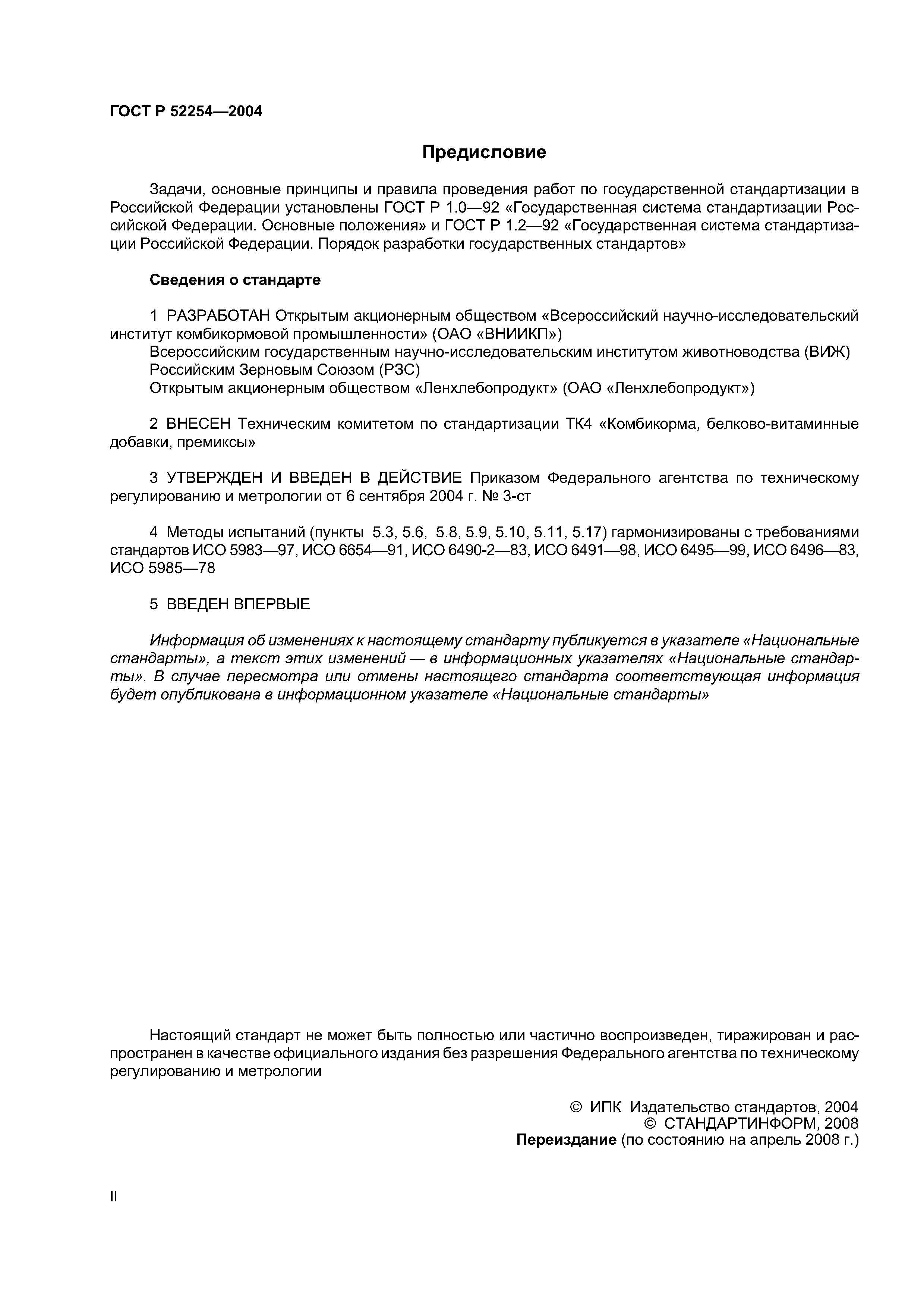 ГОСТ Р 52254—2004

Предисловие

Задачи, основные принципы и правила проведения работ по государственной стандартизации в Российской Федерации установлены ГОСТ Р 1.0—92 «Государственная система стандартизации Российской Федерации. Основные положения» и ГОСТ Р 1.2—92 «Государственная система стандартизации Российской Федерации. Порядок разработки государственных стандартов»

Сведения о стандарте

1 РАЗРАБОТАН Открытым акционерным обществом «Всероссийский научно-исследовательский институт комбикормовой промышленности» (ОАО «ВНИИКП»)
Всероссийским государственным научно-исследовательским институтом животноводства (ВИЖ)
Российским Зерновым Союзом (РЗС)
Открытым акционерным обществом «Ленхлебопродукт» (ОАО «Ленхлебопродукт»)

2 ВНЕСЕН Техническим комитетом по стандартизации ТК4 «Комбикорма, белково-витаминные добавки, премиксы»

3 УТВЕРЖДЕН И ВВЕДЕН В ДЕЙСТВИЕ Приказом Федерального агентства по техническому регулированию и метрологии от 6 сентября 2004 г. № 3-ст

4 Методы испытаний (пункты 5.3, 5.6, 5.8, 5.9, 5.10, 5.11, 5.17) гармонизированы с требованиями стандартов ИСО 5983—97, ИСО 6654—91, ИСО 6490-2—83, ИСО 6491—98, ИСО 6495—99, ИСО 6496—83, ИСО 5985—78

5 ВВЕДЕН ВПЕРВЫЕ

Информация об изменениях к настоящему стандарту публикуется в указателе «Национальные стандарты», а текст этих изменений — в информационных указателях «Национальные стандарты». В случае пересмотра или отмены настоящего стандарта соответствующая информация будет опубликована в информационном указателе «Национальные стандарты»

Настоящий стандарт не может быть полностью или частично воспроизведен, тиражирован и распространен в качестве официального издания без разрешения Федерального агентства по техническому регулированию и метрологии

© ИПК Издательство стандартов, 2004
© СТАНДАРТИНФОРМ, 2008
Переиздание (по состоянию на апрель 2008 г.)

II